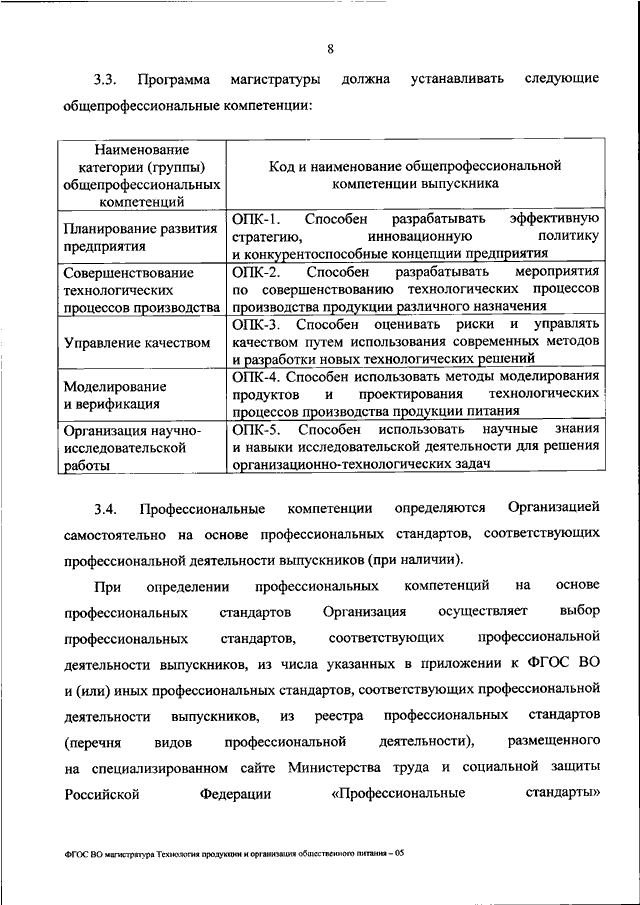 8

3.3. Программа магистратуры должна устанавливать следующие общепрофессиональные компетенции:

| Наименование категории (группы) общепрофессиональных компетенций | Код и наименование общепрофессиональной компетенции выпускника |
|---|---|
| Планирование развития предприятия | ОПК-1. Способен разрабатывать эффективную стратегию, инновационную политику и конкурентоспособные концепции предприятия |
| Совершенствование технологических процессов производства | ОПК-2. Способен разрабатывать мероприятия по совершенствованию технологических процессов производства продукции различного назначения |
| Управление качеством | ОПК-3. Способен оценивать риски и управлять качеством путем использования современных методов и разработки новых технологических решений |
| Моделирование и верификация | ОПК-4. Способен использовать методы моделирования продуктов и проектирования технологических процессов производства продукции питания |
| Организация научно-исследовательской работы | ОПК-5. Способен использовать научные знания и навыки исследовательской деятельности для решения организационно-технологических задач |

3.4. Профессиональные компетенции определяются Организацией самостоятельно на основе профессиональных стандартов, соответствующих профессиональной деятельности выпускников (при наличии).

При определении профессиональных компетенций на основе профессиональных стандартов Организация осуществляет выбор профессиональных стандартов, соответствующих профессиональной деятельности выпускников, из числа указанных в приложении к ФГОС ВО и (или) иных профессиональных стандартов, соответствующих профессиональной деятельности выпускников, из реестра профессиональных стандартов (перечня видов профессиональной деятельности), размещенного на специализированном сайте Министерства труда и социальной защиты Российской Федерации «Профессиональные стандарты»

ФГОС ВО магистратура Технология продукции и организация общественного питания – 05